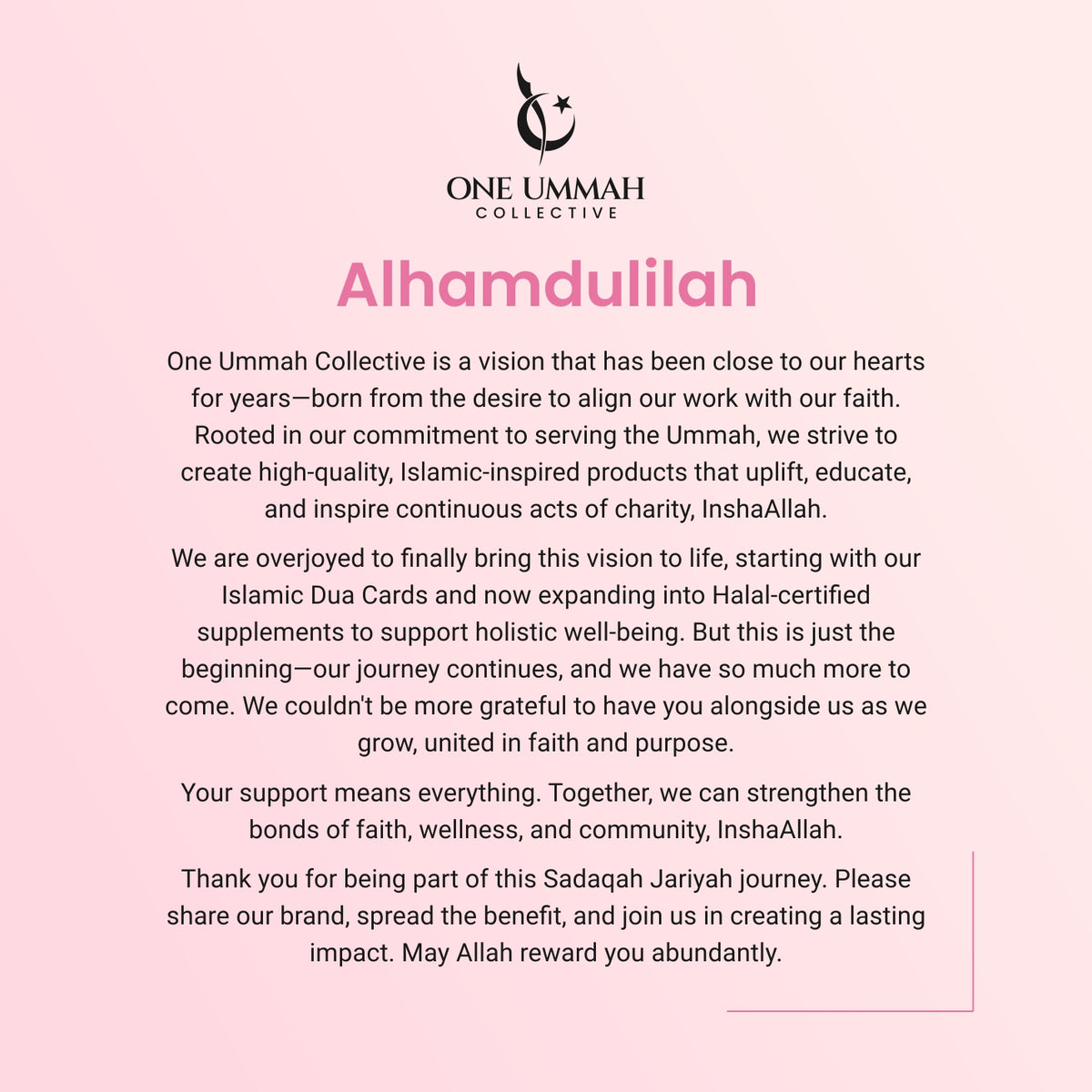 ONE UMMAH
COLLECTIVE

Alhamdulilah

One Ummah Collective is a vision that has been close to our hearts for years—born from the desire to align our work with our faith. Rooted in our commitment to serving the Ummah, we strive to create high-quality, Islamic-inspired products that uplift, educate, and inspire continuous acts of charity, InshaAllah.

We are overjoyed to finally bring this vision to life, starting with our Islamic Dua Cards and now expanding into Halal-certified supplements to support holistic well-being. But this is just the beginning—our journey continues, and we have so much more to come. We couldn't be more grateful to have you alongside us as we grow, united in faith and purpose.

Your support means everything. Together, we can strengthen the bonds of faith, wellness, and community, InshaAllah.

Thank you for being part of this Sadaqah Jariyah journey. Please share our brand, spread the benefit, and join us in creating a lasting impact. May Allah reward you abundantly.